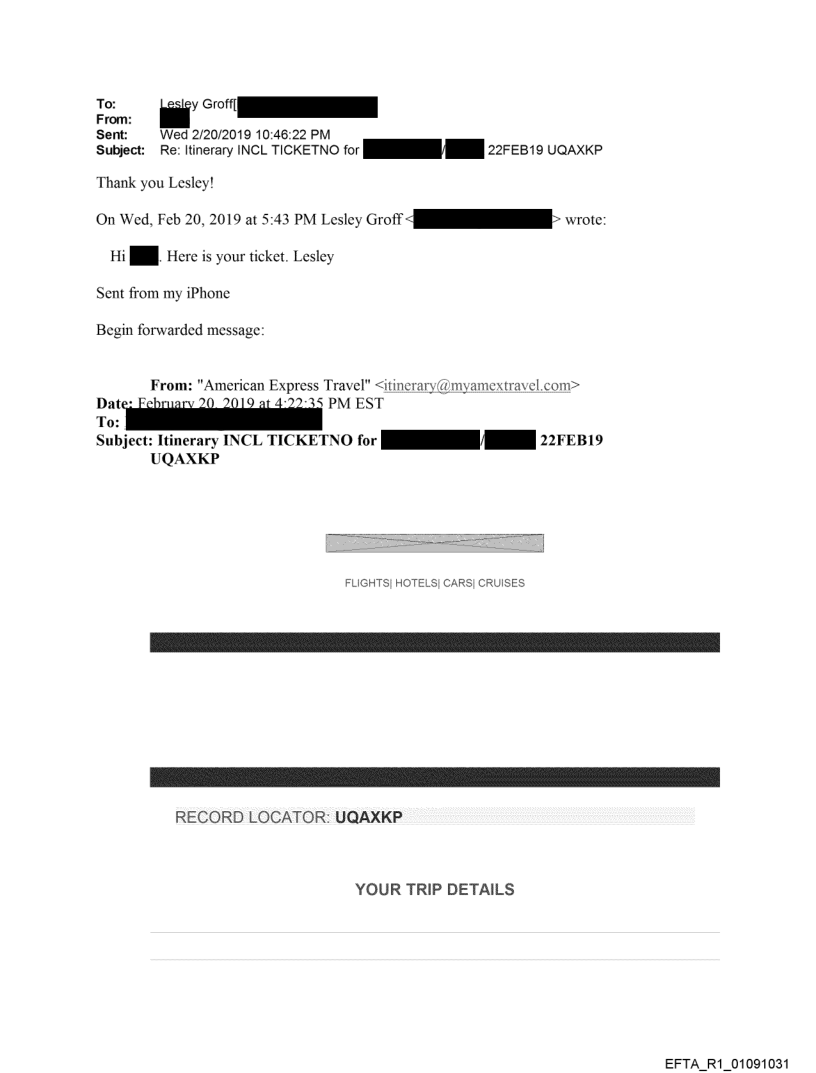 To: Lesley Groff[
From:
Sent: Wed 2/20/2019 10:46:22 PM
Subject: Re: Itinerary INCL TICKETNO for / 22FEB19 UQAXKP

Thank you Lesley!

On Wed, Feb 20, 2019 at 5:43 PM Lesley Groff < > wrote:

Hi . Here is your ticket. Lesley

Sent from my iPhone

Begin forwarded message:

From: "American Express Travel" <itinerary@myamextravel.com>
Date: February 20, 2019 at 4:22:35 PM EST
To:
Subject: Itinerary INCL TICKETNO for / 22FEB19 UQAXKP

FLIGHTS| HOTELS| CARS| CRUISES

RECORD LOCATOR: UQAXKP

YOUR TRIP DETAILS

EFTA_R1_01091031